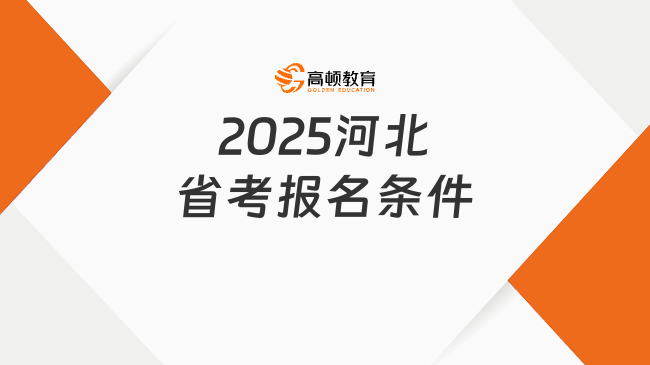 高顿教育
GOLDEN EDUCATION

2025河北
省考报名条件